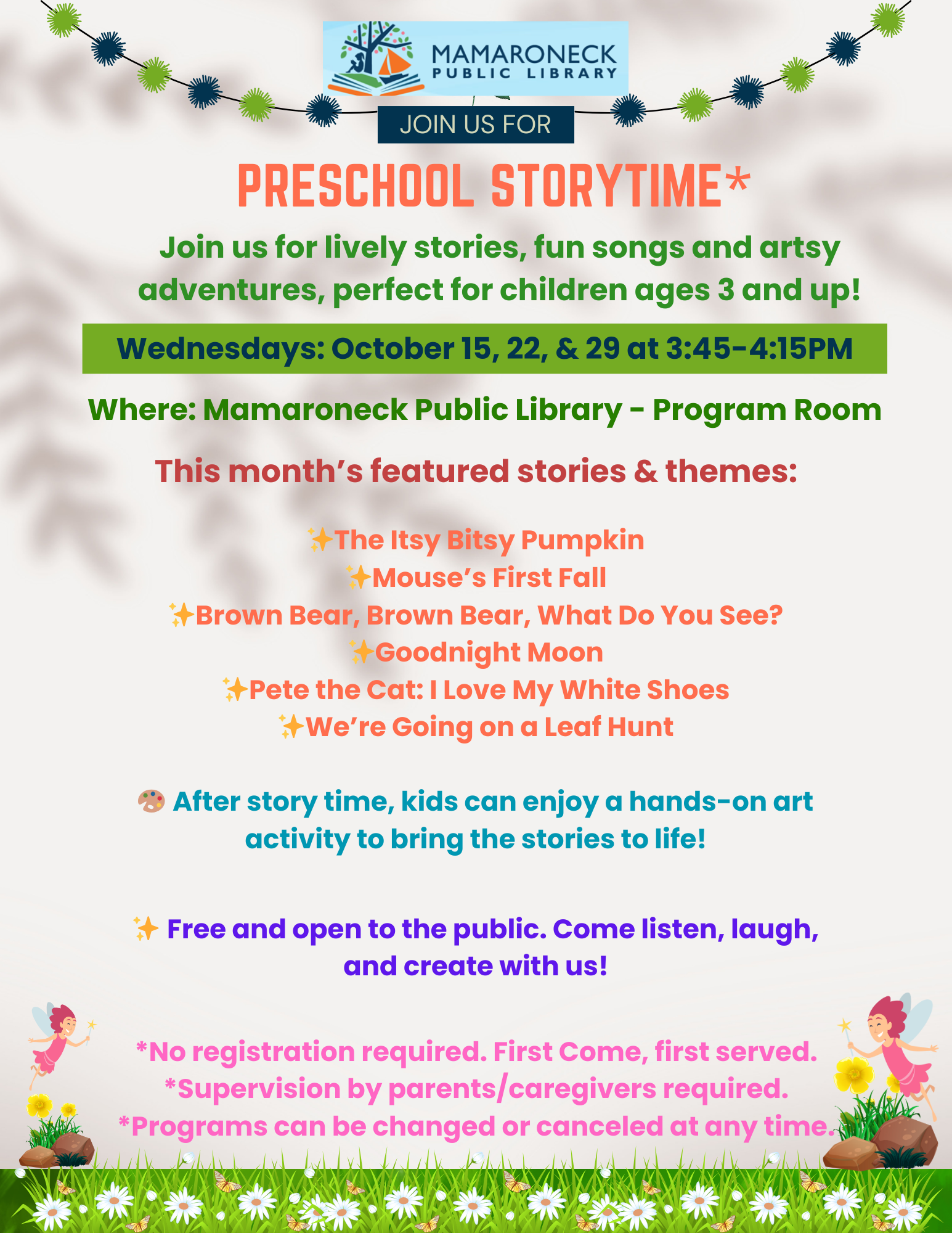 MAMARONECK
PUBLIC LIBRARY

JOIN US FOR

PRESCHOOL STORYTIME*

Join us for lively stories, fun songs and artsy adventures, perfect for children ages 3 and up!

Wednesdays: October 15, 22, & 29 at 3:45-4:15PM

Where: Mamaroneck Public Library - Program Room

This month's featured stories & themes:

✨The Itsy Bitsy Pumpkin
✨Mouse's First Fall
✨Brown Bear, Brown Bear, What Do You See?
✨Goodnight Moon
✨Pete the Cat: I Love My White Shoes
✨We're Going on a Leaf Hunt

🎨 After story time, kids can enjoy a hands-on art activity to bring the stories to life!

✨ Free and open to the public. Come listen, laugh, and create with us!

*No registration required. First Come, first served.
*Supervision by parents/caregivers required.
*Programs can be changed or canceled at any time.